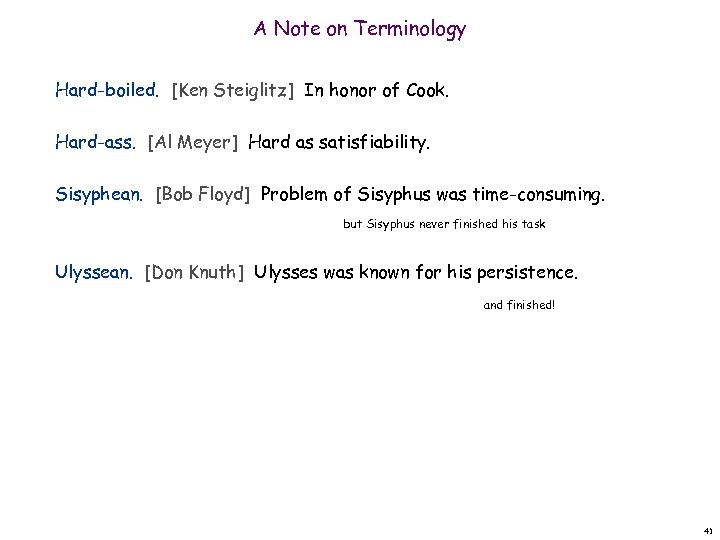 A Note on Terminology

Hard-boiled. [Ken Steiglitz] In honor of Cook.

Hard-ass. [Al Meyer] Hard as satisfiability.

Sisyphean. [Bob Floyd] Problem of Sisyphus was time-consuming.

but Sisyphus never finished his task

Ulyssean. [Don Knuth] Ulysses was known for his persistence.

and finished!

41